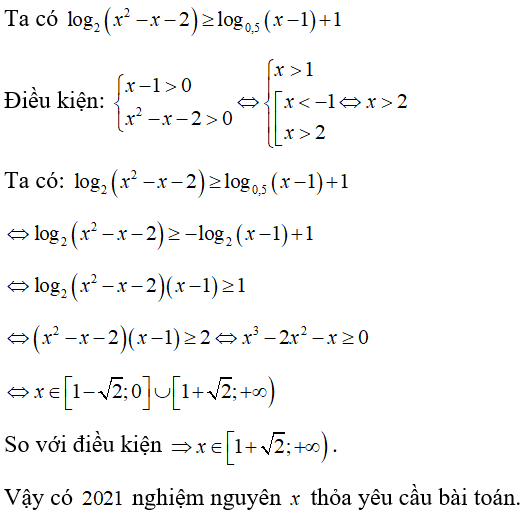 Ta có $\log_2\left(x^2-x-2\right)\geq\log_{0,5}(x-1)+1$

Điều kiện: $\begin{cases}x-1>0\\x^2-x-2>0\end{cases}\Leftrightarrow\begin{cases}x>1\\\left[\begin{array}{l}x<-1\\x>2\end{array}\right.\end{cases}\Leftrightarrow x>2$

Ta có: $\log_2\left(x^2-x-2\right)\geq\log_{0,5}(x-1)+1$

$\Leftrightarrow\log_2\left(x^2-x-2\right)\geq-\log_2(x-1)+1$

$\Leftrightarrow\log_2\left(x^2-x-2\right)(x-1)\geq1$

$\Leftrightarrow\left(x^2-x-2\right)(x-1)\geq2\Leftrightarrow x^3-2x^2-x\geq0$

$\Leftrightarrow x\in\left[1-\sqrt{2};0\right]\cup\left[1+\sqrt{2};+\infty\right)$

So với điều kiện $\Rightarrow x\in\left[1+\sqrt{2};+\infty\right)$.

Vậy có 2021 nghiệm nguyên $x$ thỏa yêu cầu bài toán.